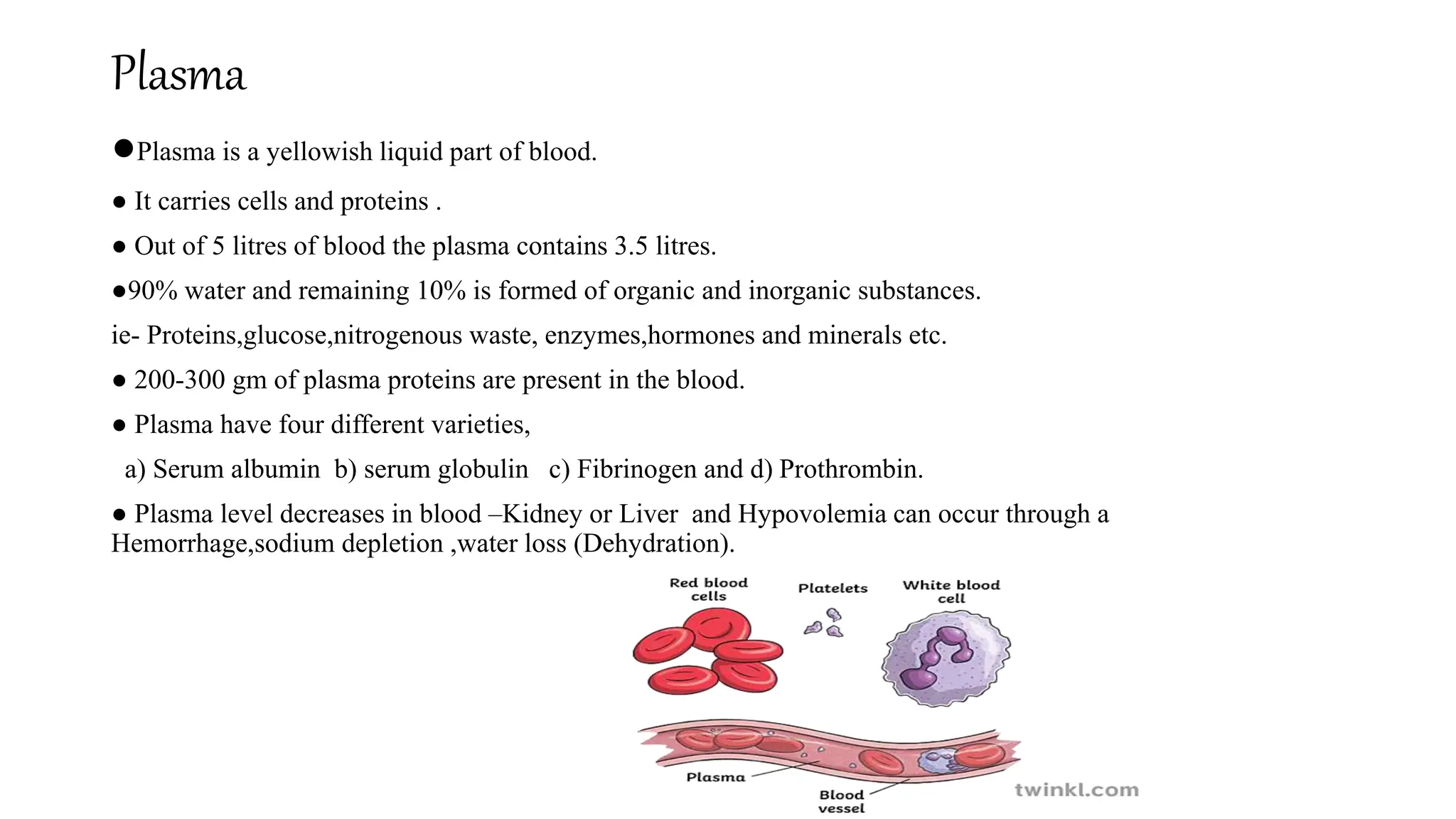 Plasma

●Plasma is a yellowish liquid part of blood.

● It carries cells and proteins .

● Out of 5 litres of blood the plasma contains 3.5 litres.

●90% water and remaining 10% is formed of organic and inorganic substances.

ie- Proteins,glucose,nitrogenous waste, enzymes,hormones and minerals etc.

● 200-300 gm of plasma proteins are present in the blood.

● Plasma have four different varieties,

a) Serum albumin b) serum globulin c) Fibrinogen and d) Prothrombin.

● Plasma level decreases in blood –Kidney or Liver and Hypovolemia can occur through a Hemorrhage,sodium depletion ,water loss (Dehydration).

Red blood cells

Platelets

White blood cell

Plasma

Blood vessel

twinkl.com